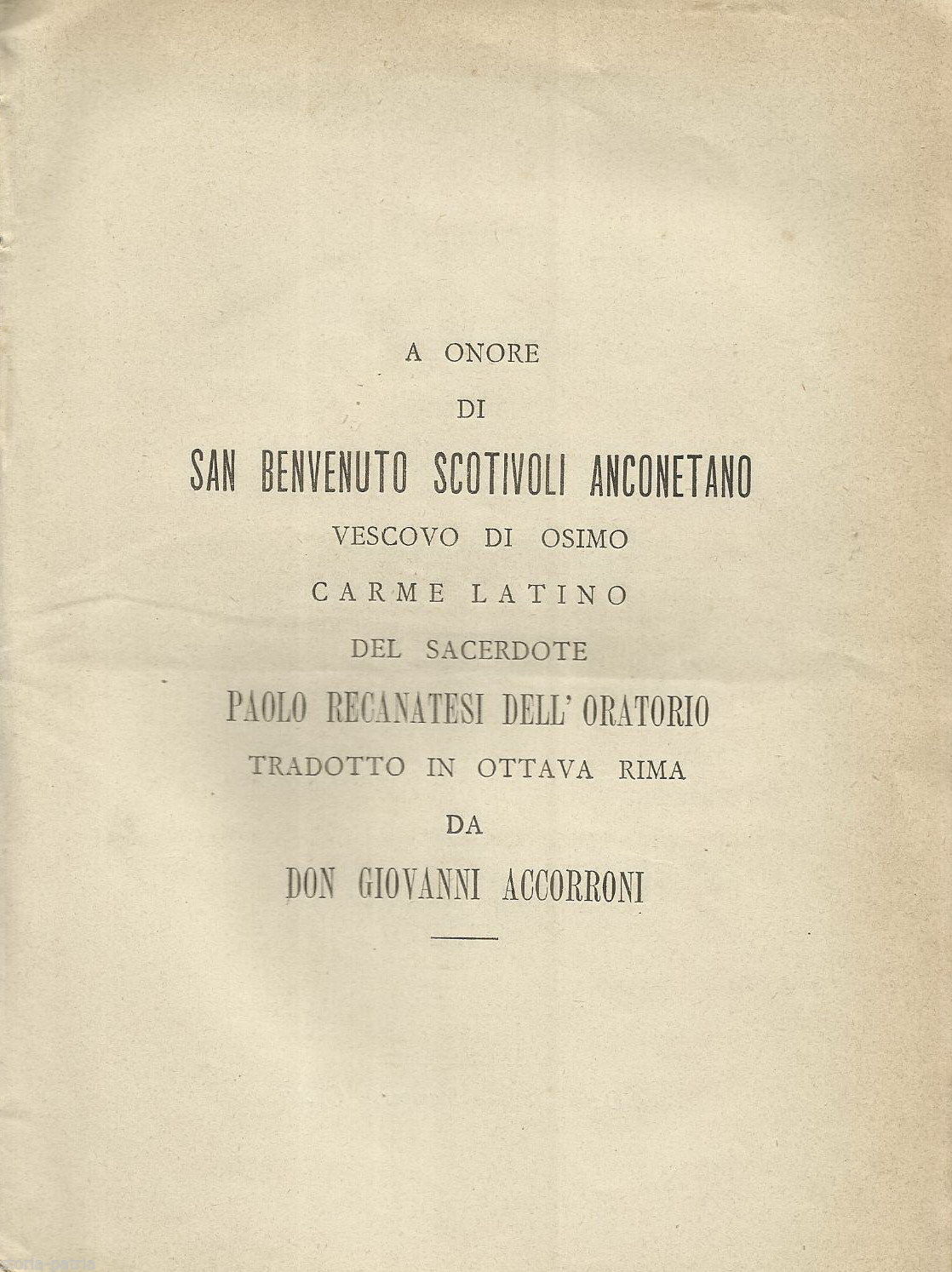 A ONORE

DI

SAN BENVENUTO SCOTIVOLI ANCONETANO

VESCOVO DI OSIMO

CARME LATINO

DEL SACERDOTE

PAOLO RECANATESI DELL' ORATORIO

TRADOTTO IN OTTAVA RIMA

DA

DON GIOVANNI ACCORRONI